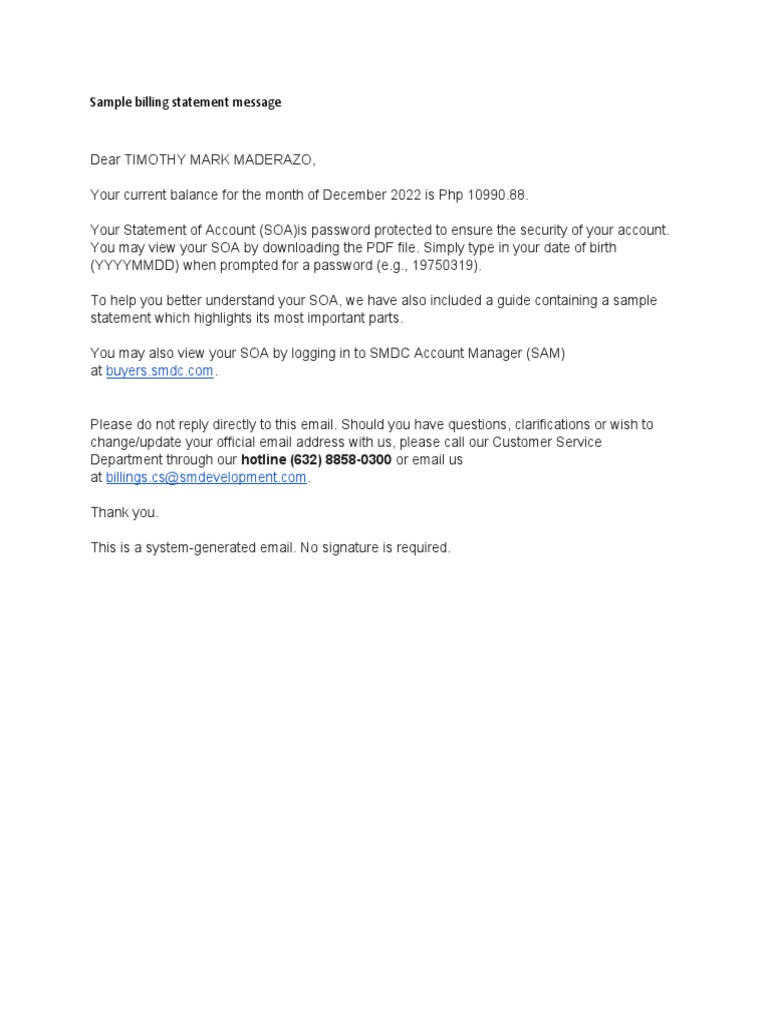 Sample billing statement message

Dear TIMOTHY MARK MADERAZO,

Your current balance for the month of December 2022 is Php 10990.88.

Your Statement of Account (SOA)is password protected to ensure the security of your account. You may view your SOA by downloading the PDF file. Simply type in your date of birth (YYYYMMDD) when prompted for a password (e.g., 19750319).

To help you better understand your SOA, we have also included a guide containing a sample statement which highlights its most important parts.

You may also view your SOA by logging in to SMDC Account Manager (SAM) at buyers.smdc.com.

Please do not reply directly to this email. Should you have questions, clarifications or wish to change/update your official email address with us, please call our Customer Service Department through our hotline (632) 8858-0300 or email us at billings.cs@smdevelopment.com.

Thank you.

This is a system-generated email. No signature is required.